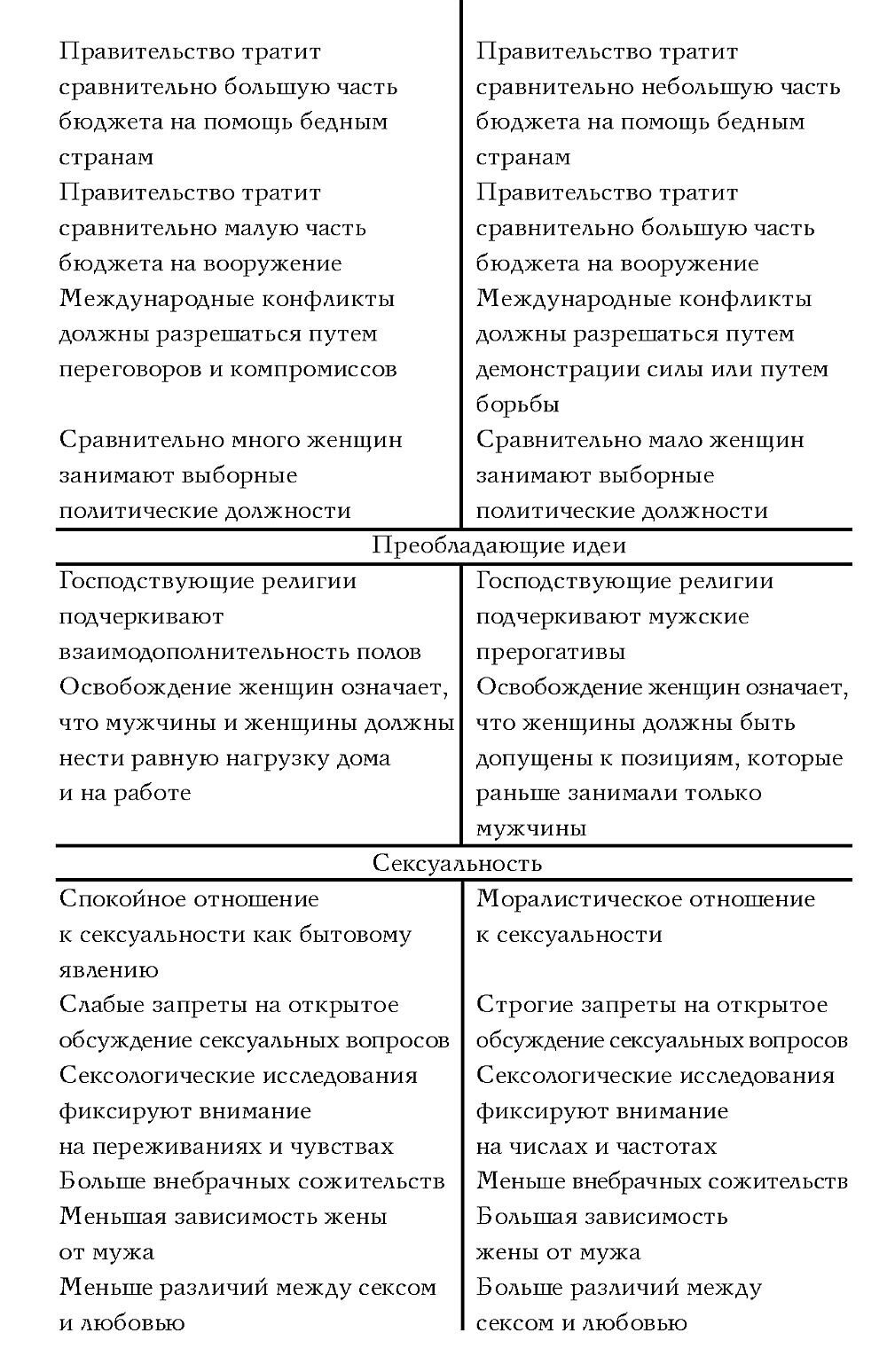 | | |
|---|---|
| Правительство тратит сравнительно большую часть бюджета на помощь бедным странам | Правительство тратит сравнительно небольшую часть бюджета на помощь бедным странам |
| Правительство тратит сравнительно малую часть бюджета на вооружение | Правительство тратит сравнительно большую часть бюджета на вооружение |
| Международные конфликты должны разрешаться путем переговоров и компромиссов | Международные конфликты должны разрешаться путем демонстрации силы или путем борьбы |
| Сравнительно много женщин занимают выборные политические должности | Сравнительно мало женщин занимают выборные политические должности |
| Преобладающие идеи | |
| Господствующие религии подчеркивают взаимодополнительность полов | Господствующие религии подчеркивают мужские прерогативы |
| Освобождение женщин означает, что мужчины и женщины должны нести равную нагрузку дома и на работе | Освобождение женщин означает, что женщины должны быть допущены к позициям, которые раньше занимали только мужчины |
| Сексуальность | |
| Спокойное отношение к сексуальности как бытовому явлению | Моралистическое отношение к сексуальности |
| Слабые запреты на открытое обсуждение сексуальных вопросов | Строгие запреты на открытое обсуждение сексуальных вопросов |
| Сексологические исследования фиксируют внимание на переживаниях и чувствах | Сексологические исследования фиксируют внимание на числах и частотах |
| Больше внебрачных сожительств | Меньше внебрачных сожительств |
| Меньшая зависимость жены от мужа | Большая зависимость жены от мужа |
| Меньше различий между сексом и любовью | Больше различий между сексом и любовью |